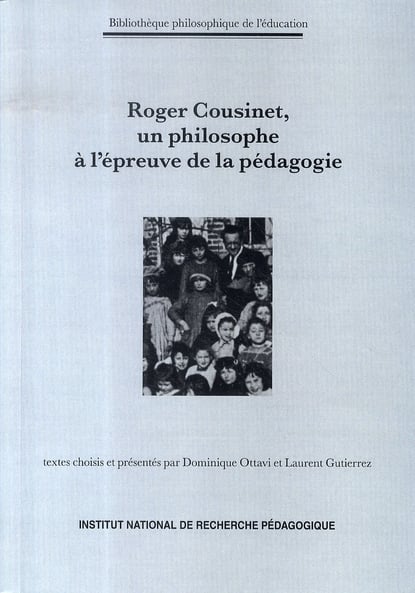 Bibliothèque philosophique de l'éducation

Roger Cousinet,
un philosophe
à l'épreuve de la pédagogie

textes choisis et présentés par Dominique Ottavi et Laurent Gutierrez

INSTITUT NATIONAL DE RECHERCHE PÉDAGOGIQUE